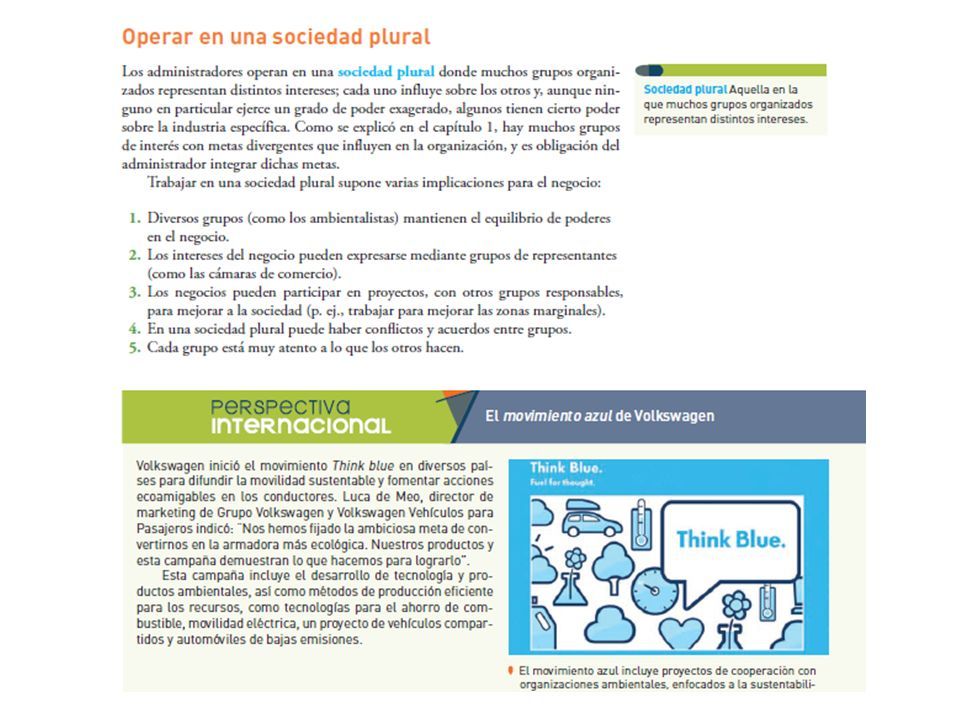 Operar en una sociedad plural

Los administradores operan en una sociedad plural donde muchos grupos organizados representan distintos intereses; cada uno influye sobre los otros y, aunque ninguno en particular ejerce un grado de poder exagerado, algunos tienen cierto poder sobre la industria específica. Como se explicó en el capítulo 1, hay muchos grupos de interés con metas divergentes que influyen en la organización, y es obligación del administrador integrar dichas metas.

Trabajar en una sociedad plural supone varias implicaciones para el negocio:

1. Diversos grupos (como los ambientalistas) mantienen el equilibrio de poderes en el negocio.
2. Los intereses del negocio pueden expresarse mediante grupos de representantes (como las cámaras de comercio).
3. Los negocios pueden participar en proyectos, con otros grupos responsables, para mejorar a la sociedad (p. ej., trabajar para mejorar las zonas marginales).
4. En una sociedad plural puede haber conflictos y acuerdos entre grupos.
5. Cada grupo está muy atento a lo que los otros hacen.

Sociedad plural Aquella en la que muchos grupos organizados representan distintos intereses.

PERSPECTIVA INTERNACIONAL

El movimiento azul de Volkswagen

Volkswagen inició el movimiento Think blue en diversos países para difundir la movilidad sustentable y fomentar acciones ecoamigables en los conductores. Luca de Meo, director de marketing de Grupo Volkswagen y Volkswagen Vehículos para Pasajeros indicó: "Nos hemos fijado la ambiciosa meta de convertirnos en la armadora más ecológica. Nuestros productos y esta campaña demuestran lo que hacemos para lograrlo".

Esta campaña incluye el desarrollo de tecnología y productos ambientales, así como métodos de producción eficiente para los recursos, como tecnologías para el ahorro de combustible, movilidad eléctrica, un proyecto de vehículos compartidos y automóviles de bajas emisiones.

Think Blue.
Fuel for thought.
Think Blue.

El movimiento azul incluye proyectos de cooperación con organizaciones ambientales, enfocados a la sustentabili-